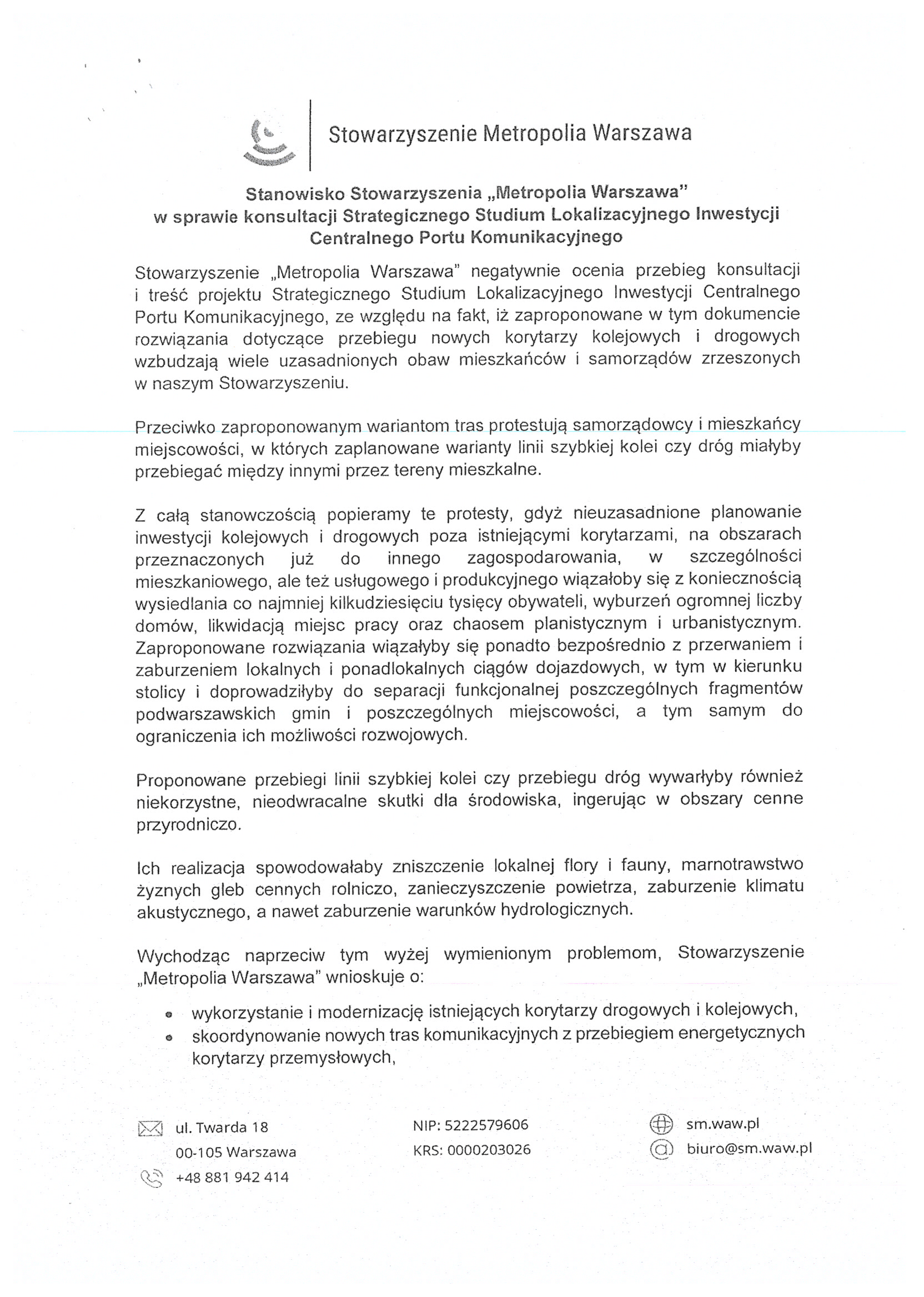 Stowarzyszenie Metropolia Warszawa

Stanowisko Stowarzyszenia „Metropolia Warszawa" w sprawie konsultacji Strategicznego Studium Lokalizacyjnego Inwestycji Centralnego Portu Komunikacyjnego

Stowarzyszenie „Metropolia Warszawa" negatywnie ocenia przebieg konsultacji i treść projektu Strategicznego Studium Lokalizacyjnego Inwestycji Centralnego Portu Komunikacyjnego, ze względu na fakt, iż zaproponowane w tym dokumencie rozwiązania dotyczące przebiegu nowych korytarzy kolejowych i drogowych wzbudzają wiele uzasadnionych obaw mieszkańców i samorządów zrzeszonych w naszym Stowarzyszeniu.

Przeciwko zaproponowanym wariantom tras protestują samorządowcy i mieszkańcy miejscowości, w których zaplanowane warianty linii szybkiej kolei czy dróg miałyby przebiegać między innymi przez tereny mieszkalne.

Z całą stanowczością popieramy te protesty, gdyż nieuzasadnione planowanie inwestycji kolejowych i drogowych poza istniejącymi korytarzami, na obszarach przeznaczonych już do innego zagospodarowania, w szczególności mieszkaniowego, ale też usługowego i produkcyjnego wiązałoby się z koniecznością wysiedlania co najmniej kilkudziesięciu tysięcy obywateli, wyburzeń ogromnej liczby domów, likwidacją miejsc pracy oraz chaosem planistycznym i urbanistycznym. Zaproponowane rozwiązania wiązałyby się ponadto bezpośrednio z przerwaniem i zaburzeniem lokalnych i ponadlokalnych ciągów dojazdowych, w tym w kierunku stolicy i doprowadziłyby do separacji funkcjonalnej poszczególnych fragmentów podwarszawskich gmin i poszczególnych miejscowości, a tym samym do ograniczenia ich możliwości rozwojowych.

Proponowane przebiegi linii szybkiej kolei czy przebiegu dróg wywarłyby również niekorzystne, nieodwracalne skutki dla środowiska, ingerując w obszary cenne przyrodniczo.

Ich realizacja spowodowałaby zniszczenie lokalnej flory i fauny, marnotrawstwo żyznych gleb cennych rolniczo, zanieczyszczenie powietrza, zaburzenie klimatu akustycznego, a nawet zaburzenie warunków hydrologicznych.

Wychodząc naprzeciw tym wyżej wymienionym problemom, Stowarzyszenie „Metropolia Warszawa" wnioskuje o:

• wykorzystanie i modernizację istniejących korytarzy drogowych i kolejowych,
• skoordynowanie nowych tras komunikacyjnych z przebiegiem energetycznych korytarzy przemysłowych,

ul. Twarda 18
00-105 Warszawa
+48 881 942 414

NIP: 5222579606
KRS: 0000203026

sm.waw.pl
biuro@sm.waw.pl